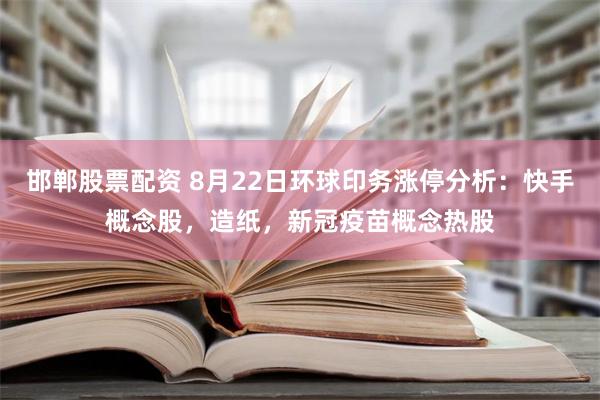 邯郸股票配资 8月22日环球印务涨停分析：快手概念股，造纸，新冠疫苗概念热股